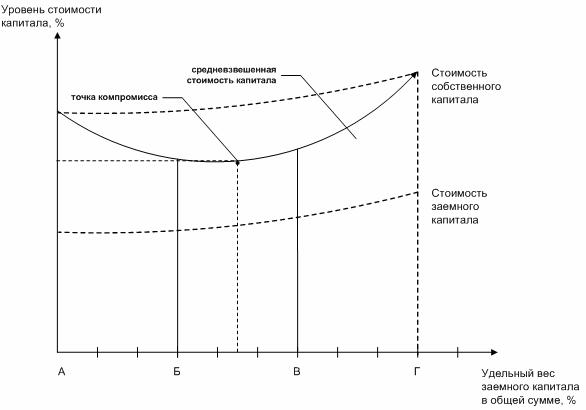 Уровень стоимости капитала, %

средневзвешенная стоимость капитала

точка компромисса

Стоимость собственного капитала

Стоимость заемного капитала

А

Б

В

Г

Удельный вес заемного капитала в общей сумме, %